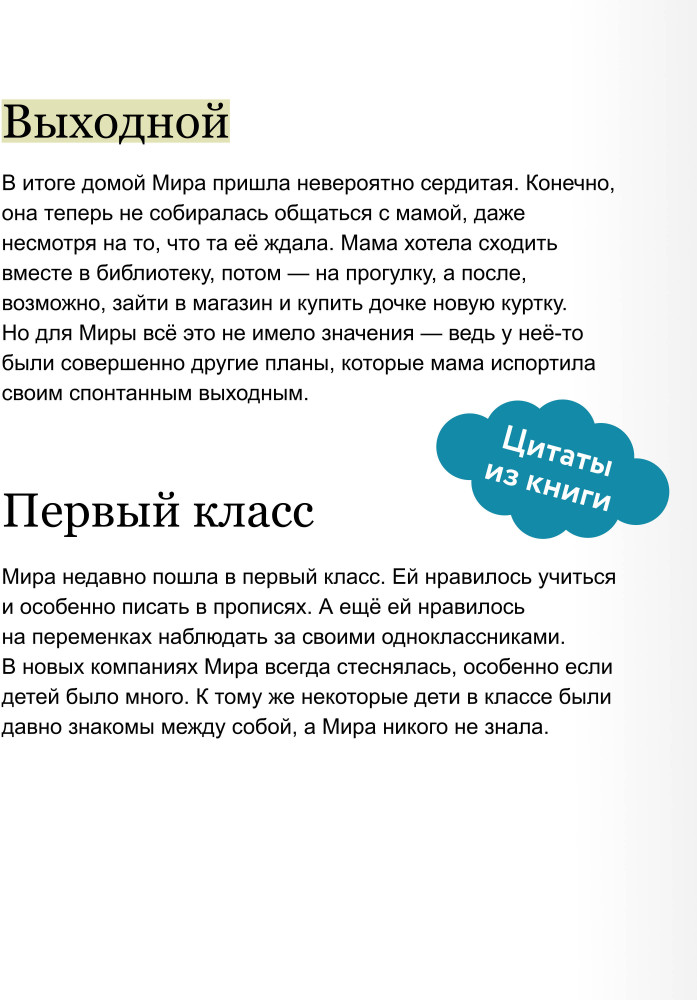 Выходной

В итоге домой Мира пришла невероятно сердитая. Конечно, она теперь не собиралась общаться с мамой, даже несмотря на то, что та её ждала. Мама хотела сходить вместе в библиотеку, потом — на прогулку, а после, возможно, зайти в магазин и купить дочке новую куртку. Но для Миры всё это не имело значения — ведь у неё-то были совершенно другие планы, которые мама испортила своим спонтанным выходным.

Цитаты из книги

Первый класс

Мира недавно пошла в первый класс. Ей нравилось учиться и особенно писать в прописях. А ещё ей нравилось на переменках наблюдать за своими одноклассниками. В новых компаниях Мира всегда стеснялась, особенно если детей было много. К тому же некоторые дети в классе были давно знакомы между собой, а Мира никого не знала.